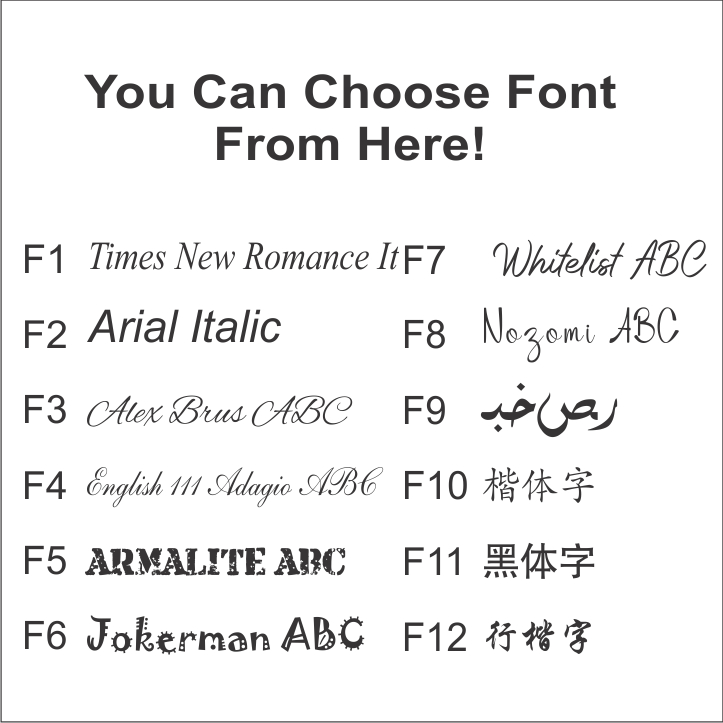 You Can Choose Font
From Here!

F1 Times New Romance It

F2 Arial Italic

F3 Alex Brus ABC

F4 English 111 Adagio ABC

F5 ARMALITE ABC

F6 Jokerman ABC

F7 Whitelist ABC

F8 Nozomi ABC

F9 رص خب

F10 楷体字

F11 黑体字

F12 行楷字